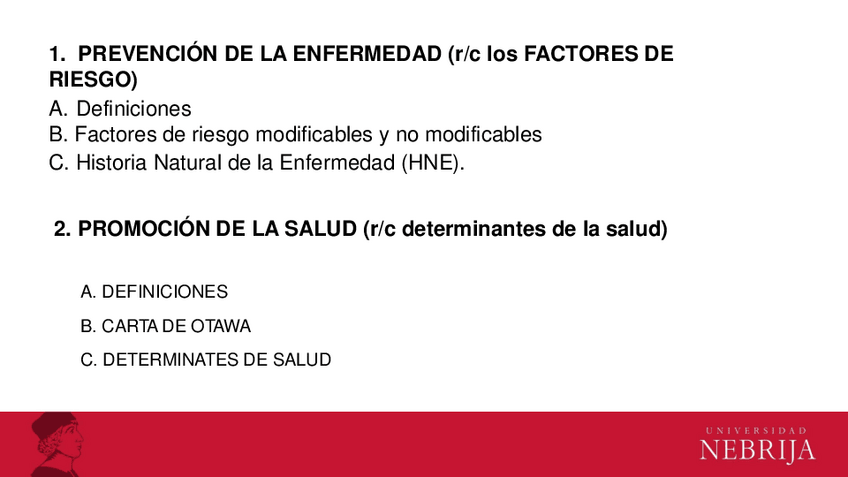 1. PREVENCIÓN DE LA ENFERMEDAD (r/c los FACTORES DE RIESGO)

A. Definiciones
B. Factores de riesgo modificables y no modificables
C. Historia Natural de la Enfermedad (HNE).

2. PROMOCIÓN DE LA SALUD (r/c determinantes de la salud)

A. DEFINICIONES
B. CARTA DE OTAWA
C. DETERMINATES DE SALUD

UNIVERSIDAD
NEBRIJA